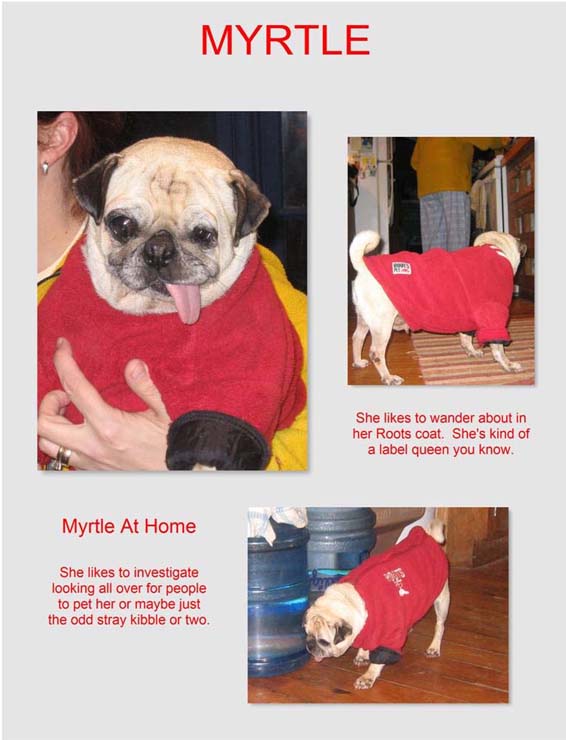 MYRTLE

She likes to wander about in her Roots coat. She's kind of a label queen you know.

Myrtle At Home

She likes to investigate looking all over for people to pet her or maybe just the odd stray kibble or two.